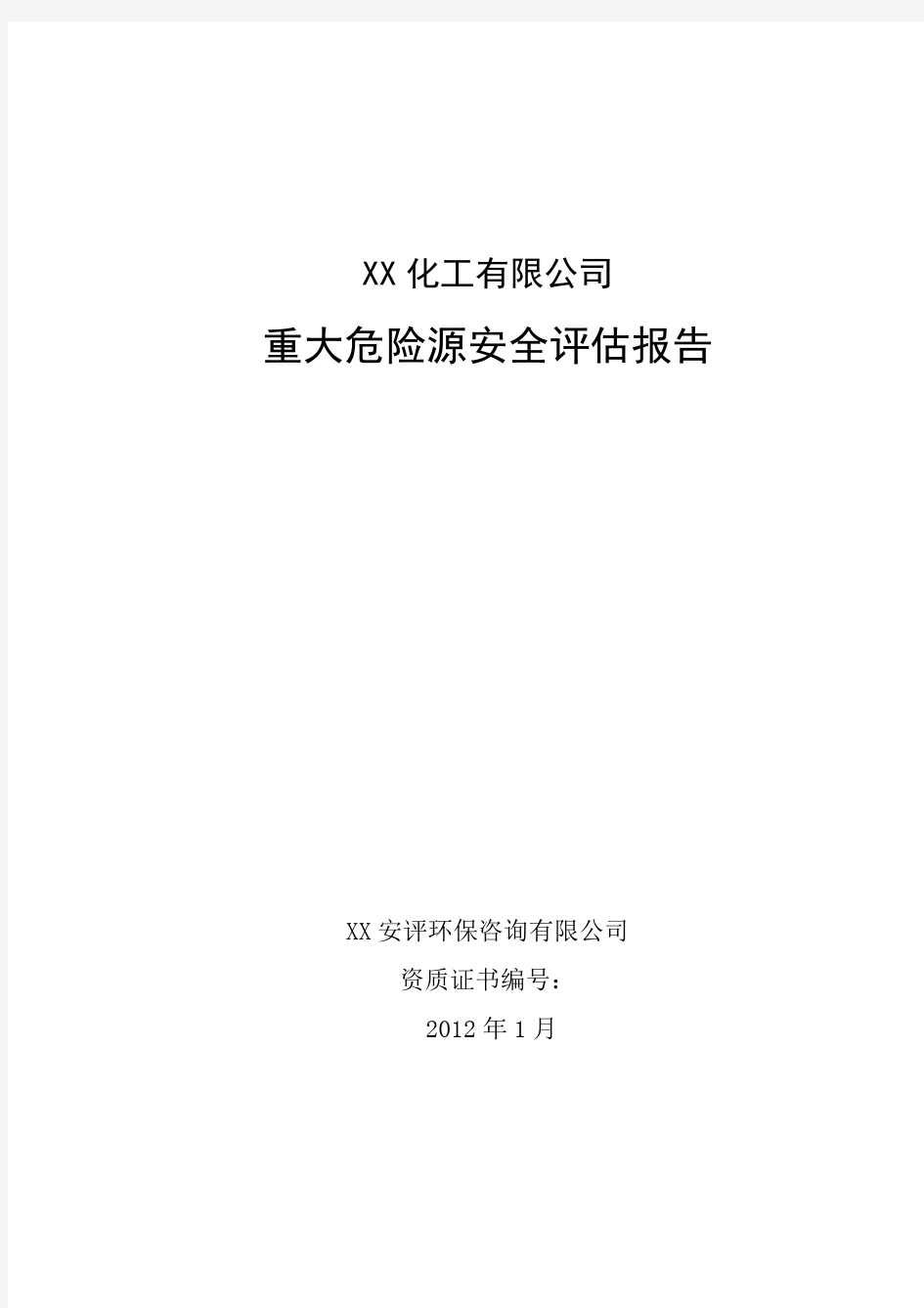 XX 化工有限公司

重大危险源安全评估报告

XX 安评环保咨询有限公司

资质证书编号：

2012 年 1 月